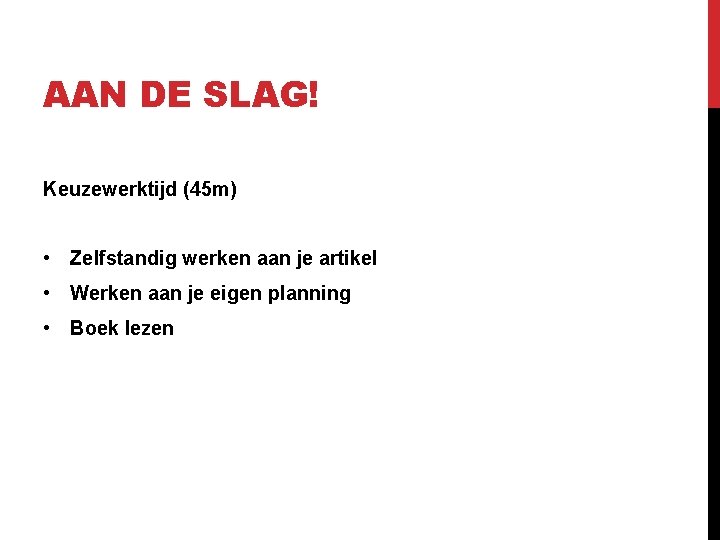 AAN DE SLAG!

Keuzewerktijd (45m)

• Zelfstandig werken aan je artikel
• Werken aan je eigen planning
• Boek lezen